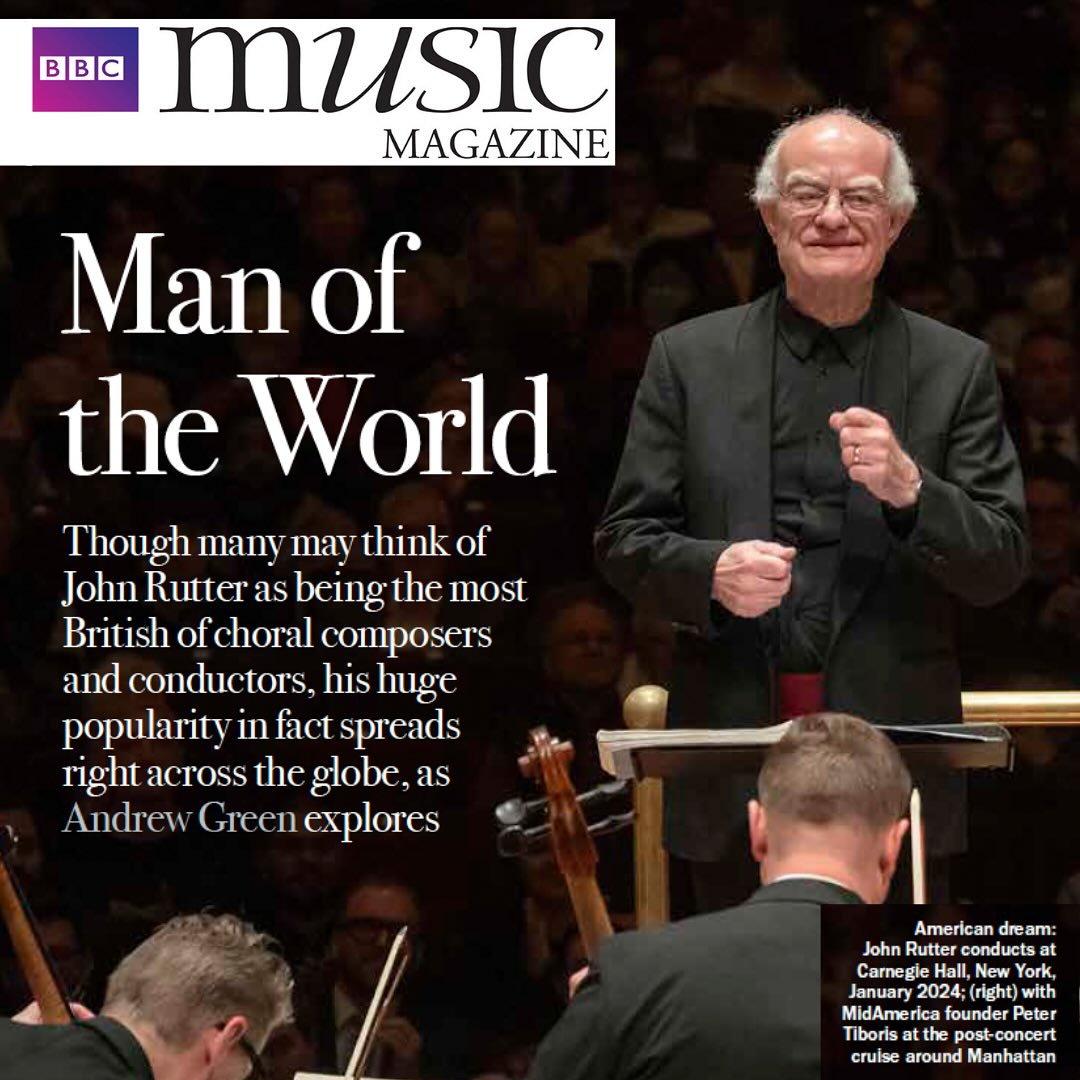 BBC music MAGAZINE

Man of the World

Though many may think of John Rutter as being the most British of choral composers and conductors, his huge popularity in fact spreads right across the globe, as Andrew Green explores

American dream: John Rutter conducts at Carnegie Hall, New York, January 2024; (right) with MidAmerica founder Peter Tiboris at the post-concert cruise around Manhattan